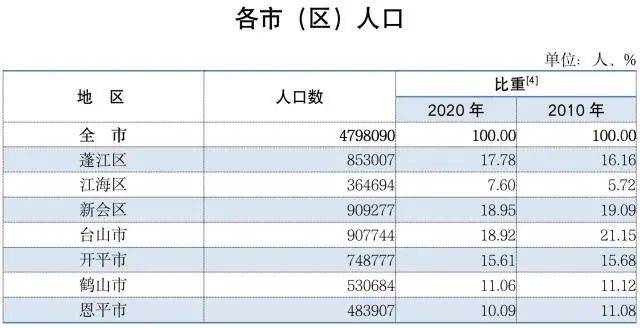 各市（区）人口

单位：人、%

| 地　区 | 人口数 | 比重$^{[4]}$ 2020 年 | 比重$^{[4]}$ 2010 年 |
|---|---|---|---|
| 全　市 | 4798090 | 100.00 | 100.00 |
| 蓬江区 | 853007 | 17.78 | 16.16 |
| 江海区 | 364694 | 7.60 | 5.72 |
| 新会区 | 909277 | 18.95 | 19.09 |
| 台山市 | 907744 | 18.92 | 21.15 |
| 开平市 | 748777 | 15.61 | 15.68 |
| 鹤山市 | 530684 | 11.06 | 11.12 |
| 恩平市 | 483907 | 10.09 | 11.08 |